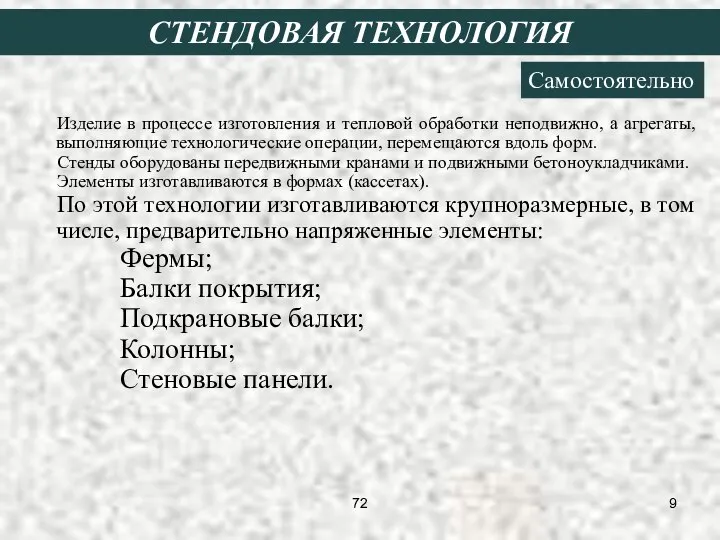 СТЕНДОВАЯ ТЕХНОЛОГИЯ

Самостоятельно

Изделие в процессе изготовления и тепловой обработки неподвижно, а агрегаты, выполняющие технологические операции, перемещаются вдоль форм.
Стенды оборудованы передвижными кранами и подвижными бетоноукладчиками.
Элементы изготавливаются в формах (кассетах).
По этой технологии изготавливаются крупноразмерные, в том числе, предварительно напряженные элементы:
Фермы;
Балки покрытия;
Подкрановые балки;
Колонны;
Стеновые панели.

72

9